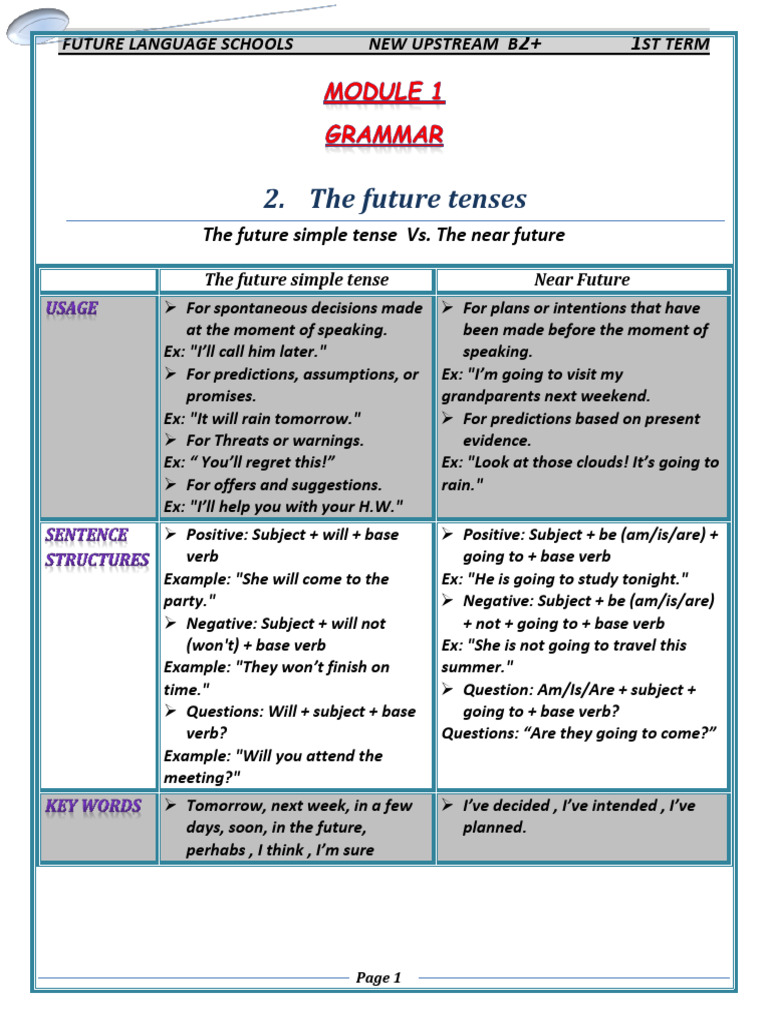 FUTURE LANGUAGE SCHOOLS NEW UPSTREAM B2+ 1ST TERM

MODULE 1

GRAMMAR

2. The future tenses

The future simple tense Vs. The near future

| | The future simple tense | Near Future |
|---|---|---|
| USAGE | ➢ For spontaneous decisions made at the moment of speaking. Ex: "I'll call him later." ➢ For predictions, assumptions, or promises. Ex: "It will rain tomorrow." ➢ For Threats or warnings. Ex: " You'll regret this!" ➢ For offers and suggestions. Ex: "I'll help you with your H.W." | ➢ For plans or intentions that have been made before the moment of speaking. Ex: "I'm going to visit my grandparents next weekend. ➢ For predictions based on present evidence. Ex: "Look at those clouds! It's going to rain." |
| SENTENCE STRUCTURES | ➢ Positive: Subject + will + base verb Example: "She will come to the party." ➢ Negative: Subject + will not (won't) + base verb Example: "They won't finish on time." ➢ Questions: Will + subject + base verb? Example: "Will you attend the meeting?" | ➢ Positive: Subject + be (am/is/are) + going to + base verb Ex: "He is going to study tonight." ➢ Negative: Subject + be (am/is/are) + not + going to + base verb Ex: "She is not going to travel this summer." ➢ Question: Am/Is/Are + subject + going to + base verb? Questions: "Are they going to come?" |
| KEY WORDS | ➢ Tomorrow, next week, in a few days, soon, in the future, perhabs , I think , I'm sure | ➢ I've decided , I've intended , I've planned. |

Page 1